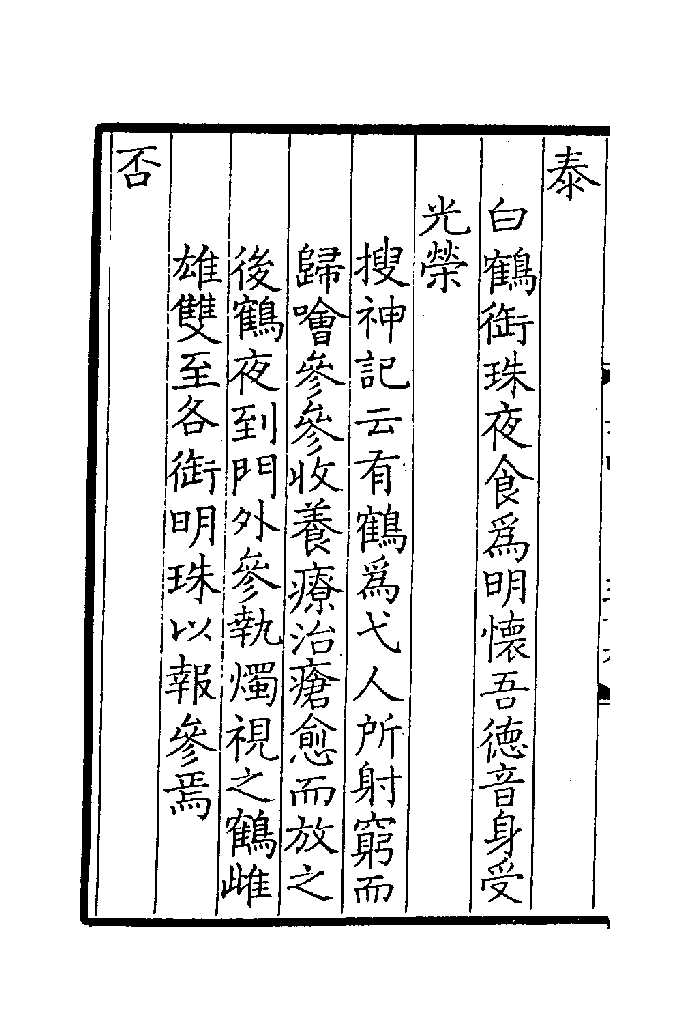 泰

白鶴銜珠夜食爲明懷吾德音身受光榮

搜神記云有鶴爲弋人所射窮而歸噲參參收養療治瘡愈而放之後鶴夜到門外參執燭視之鶴雌雄雙至各銜明珠以報參焉

否